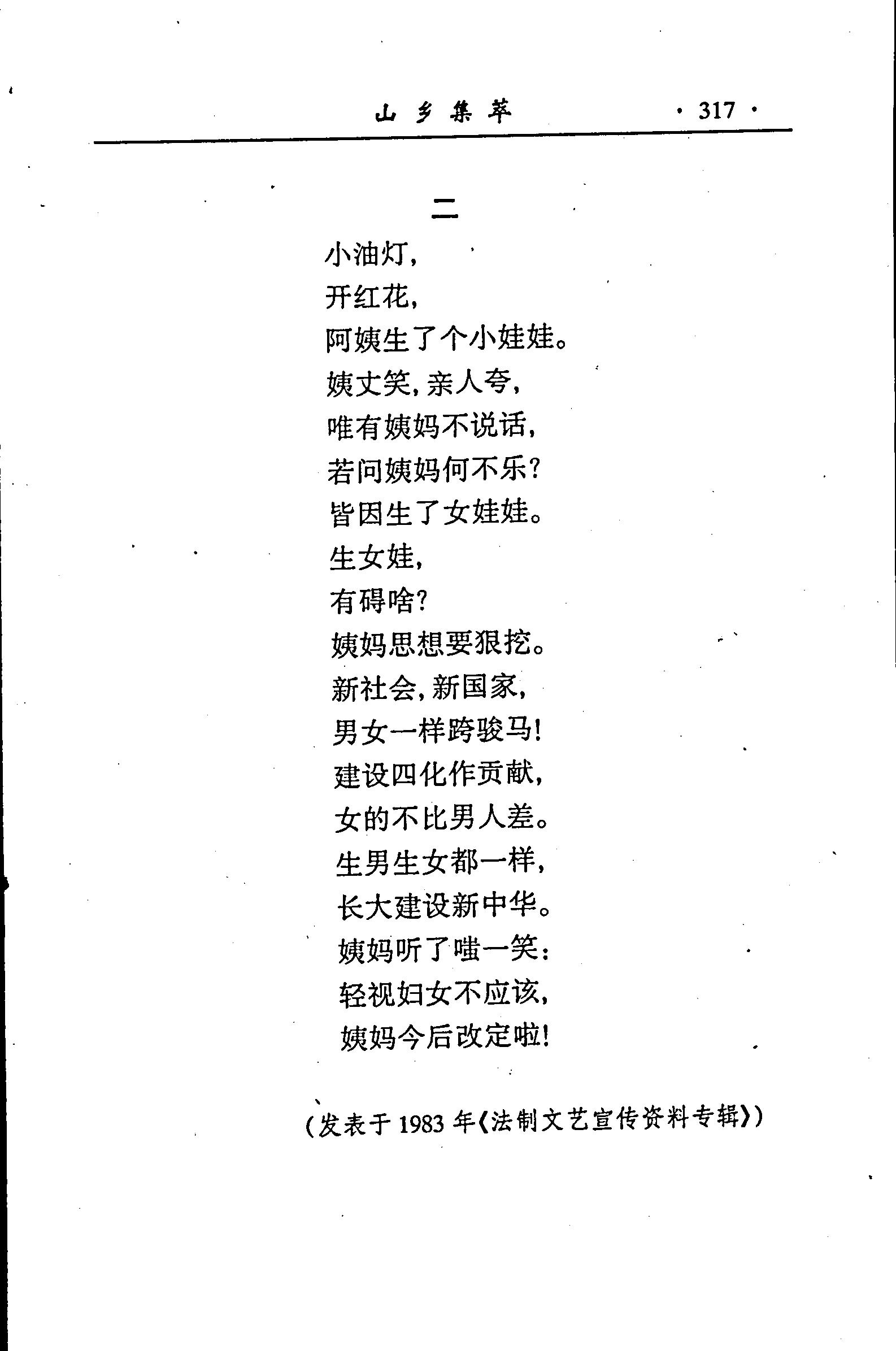 山乡集萃 · 317 ·

二

小油灯，
开红花，
阿姨生了个小娃娃。
姨丈笑，亲人夸，
唯有姨妈不说话，
若问姨妈何不乐？
皆因生了女娃娃。
生女娃，
有碍啥？
姨妈思想要狠挖。
新社会，新国家，
男女一样跨骏马！
建设四化作贡献，
女的不比男人差。
生男生女都一样，
长大建设新中华。
姨妈听了嗤一笑：
轻视妇女不应该，
姨妈今后改定啦！

（发表于 1983 年《法制文艺宣传资料专辑》）